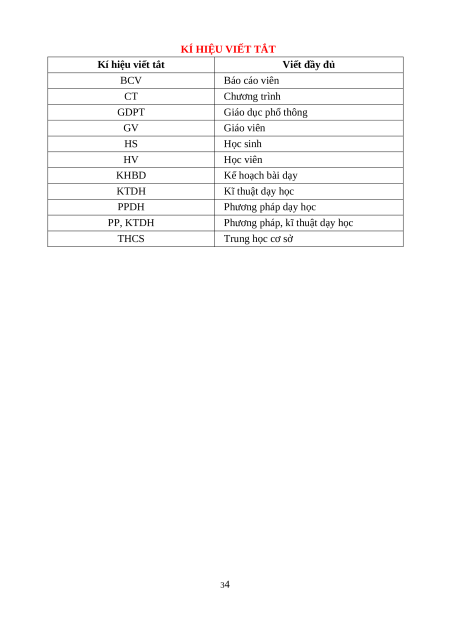 KÍ HIỆU VIẾT TẮT

| Kí hiệu viết tắt | Viết đầy đủ |
|---|---|
| BCV | Báo cáo viên |
| CT | Chương trình |
| GDPT | Giáo dục phổ thông |
| GV | Giáo viên |
| HS | Học sinh |
| HV | Học viên |
| KHBD | Kế hoạch bài dạy |
| KTDH | Kĩ thuật dạy học |
| PPDH | Phương pháp dạy học |
| PP, KTDH | Phương pháp, kĩ thuật dạy học |
| THCS | Trung học cơ sở |

34